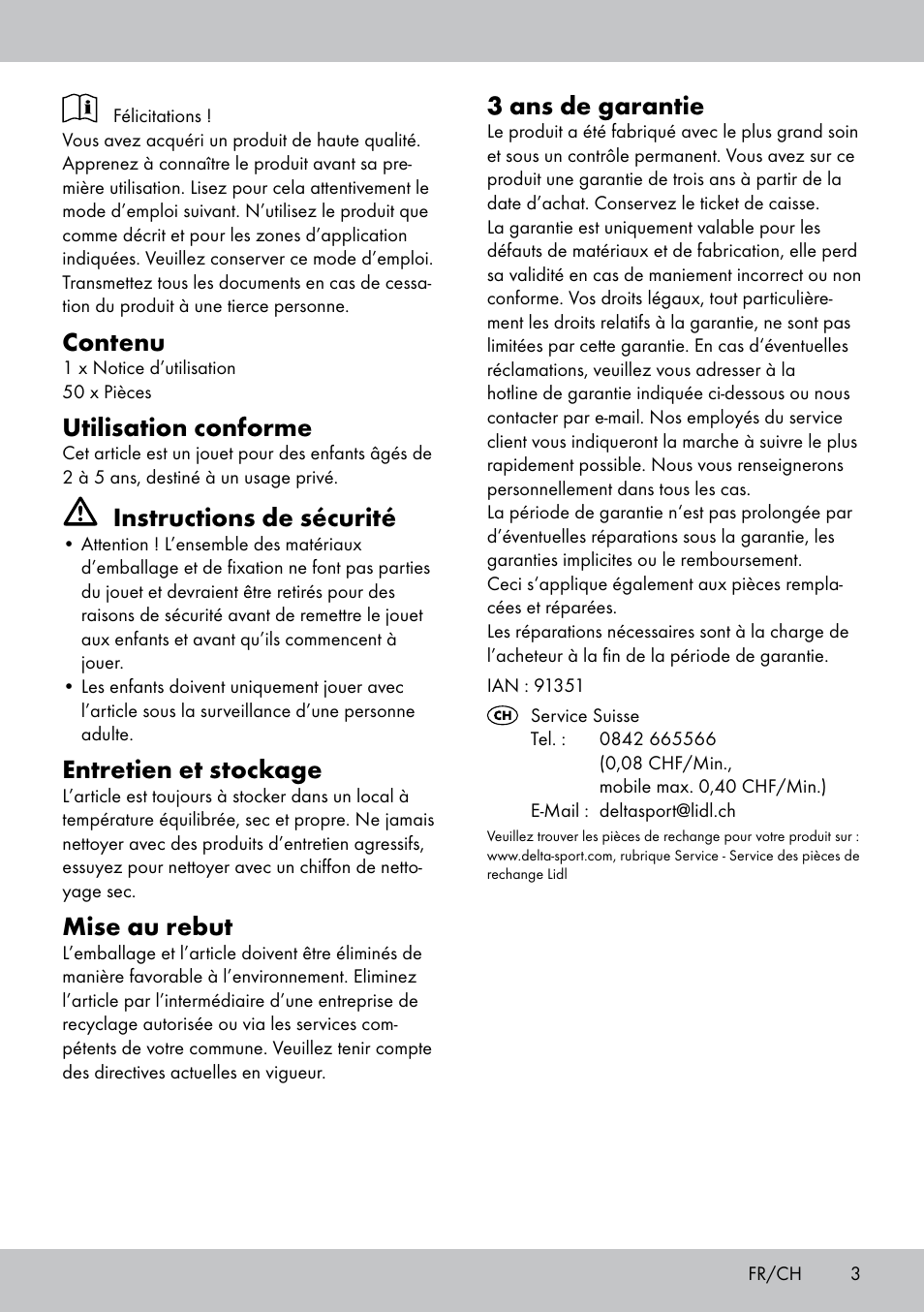 Félicitations !
Vous avez acquéri un produit de haute qualité. Apprenez à connaître le produit avant sa première utilisation. Lisez pour cela attentivement le mode d'emploi suivant. N'utilisez le produit que comme décrit et pour les zones d'application indiquées. Veuillez conserver ce mode d'emploi. Transmettez tous les documents en cas de cessation du produit à une tierce personne.

Contenu
1 x Notice d'utilisation
50 x Pièces

Utilisation conforme
Cet article est un jouet pour des enfants âgés de 2 à 5 ans, destiné à un usage privé.

Instructions de sécurité
• Attention ! L'ensemble des matériaux d'emballage et de fixation ne font pas parties du jouet et devraient être retirés pour des raisons de sécurité avant de remettre le jouet aux enfants et avant qu'ils commencent à jouer.
• Les enfants doivent uniquement jouer avec l'article sous la surveillance d'une personne adulte.

Entretien et stockage
L'article est toujours à stocker dans un local à température équilibrée, sec et propre. Ne jamais nettoyer avec des produits d'entretien agressifs, essuyez pour nettoyer avec un chiffon de nettoyage sec.

Mise au rebut
L'emballage et l'article doivent être éliminés de manière favorable à l'environnement. Eliminez l'article par l'intermédiaire d'une entreprise de recyclage autorisée ou via les services compétents de votre commune. Veuillez tenir compte des directives actuelles en vigueur.

3 ans de garantie
Le produit a été fabriqué avec le plus grand soin et sous un contrôle permanent. Vous avez sur ce produit une garantie de trois ans à partir de la date d'achat. Conservez le ticket de caisse.
La garantie est uniquement valable pour les défauts de matériaux et de fabrication, elle perd sa validité en cas de maniement incorrect ou non conforme. Vos droits légaux, tout particulièrement les droits relatifs à la garantie, ne sont pas limitées par cette garantie. En cas d'éventuelles réclamations, veuillez vous adresser à la hotline de garantie indiquée ci-dessous ou nous contacter par e-mail. Nos employés du service client vous indiqueront la marche à suivre le plus rapidement possible. Nous vous renseignerons personnellement dans tous les cas.
La période de garantie n'est pas prolongée par d'éventuelles réparations sous la garantie, les garanties implicites ou le remboursement.
Ceci s'applique également aux pièces remplacées et réparées.
Les réparations nécessaires sont à la charge de l'acheteur à la fin de la période de garantie.

IAN : 91351

CH Service Suisse
Tel. : 0842 665566
(0,08 CHF/Min.,
mobile max. 0,40 CHF/Min.)
E-Mail : deltasport@lidl.ch

Veuillez trouver les pièces de rechange pour votre produit sur : www.delta-sport.com, rubrique Service - Service des pièces de rechange Lidl

FR/CH 3